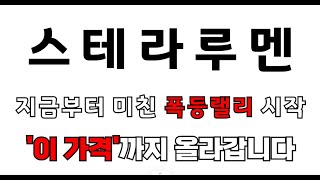 스테라루멘

지금부터 미친 폭등랠리 시작

'이 가격'까지 올라갑니다